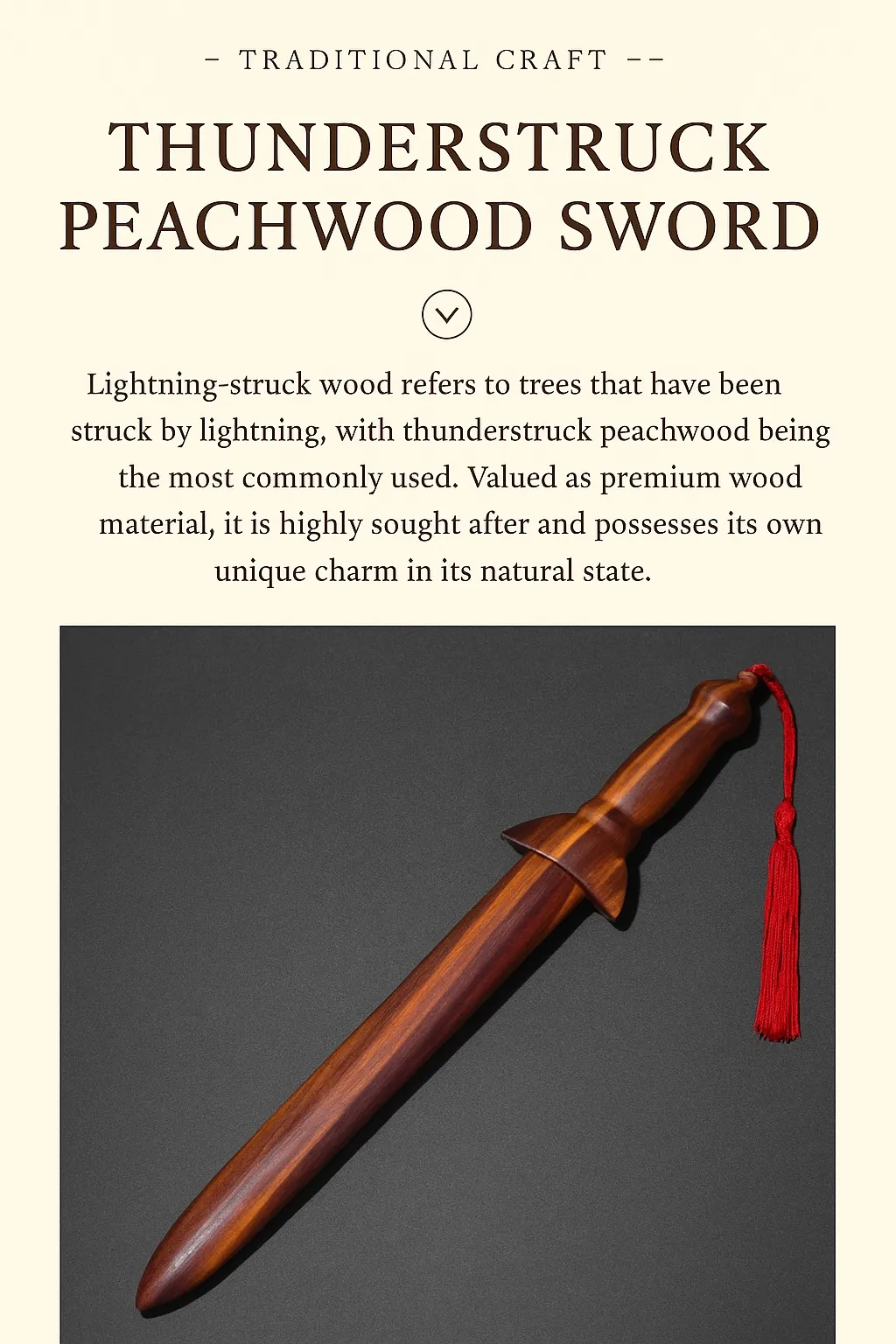 - TRADITIONAL CRAFT --

THUNDERSTRUCK PEACHWOOD SWORD

Lightning-struck wood refers to trees that have been struck by lightning, with thunderstruck peachwood being the most commonly used. Valued as premium wood material, it is highly sought after and possesses its own unique charm in its natural state.